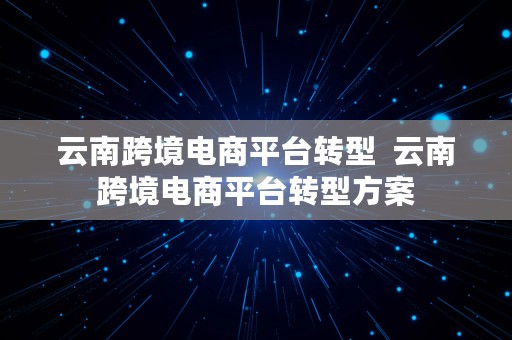 云南跨境电商平台转型 云南跨境电商平台转型方案